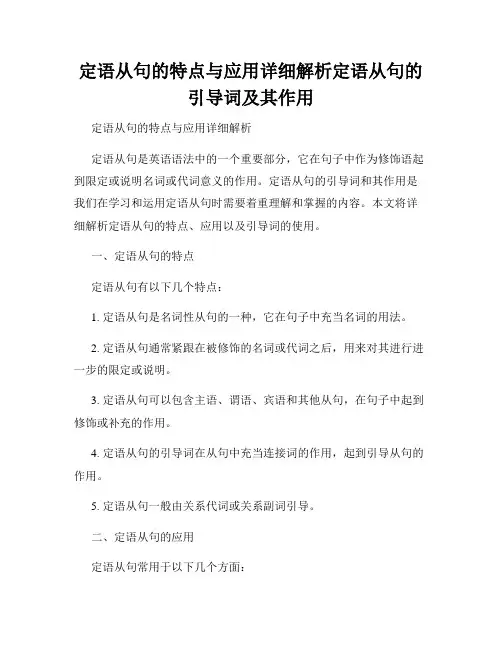 定语从句的特点与应用详细解析定语从句的引导词及其作用

定语从句的特点与应用详细解析

定语从句是英语语法中的一个重要部分，它在句子中作为修饰语起到限定或说明名词或代词意义的作用。定语从句的引导词和其作用是我们在学习和运用定语从句时需要着重理解和掌握的内容。本文将详细解析定语从句的特点、应用以及引导词的使用。

一、定语从句的特点

定语从句有以下几个特点：

1. 定语从句是名词性从句的一种，它在句子中充当名词的用法。

2. 定语从句通常紧跟在被修饰的名词或代词之后，用来对其进行进一步的限定或说明。

3. 定语从句可以包含主语、谓语、宾语和其他从句，在句子中起到修饰或补充的作用。

4. 定语从句的引导词在从句中充当连接词的作用，起到引导从句的作用。

5. 定语从句一般由关系代词或关系副词引导。

二、定语从句的应用

定语从句常用于以下几个方面：